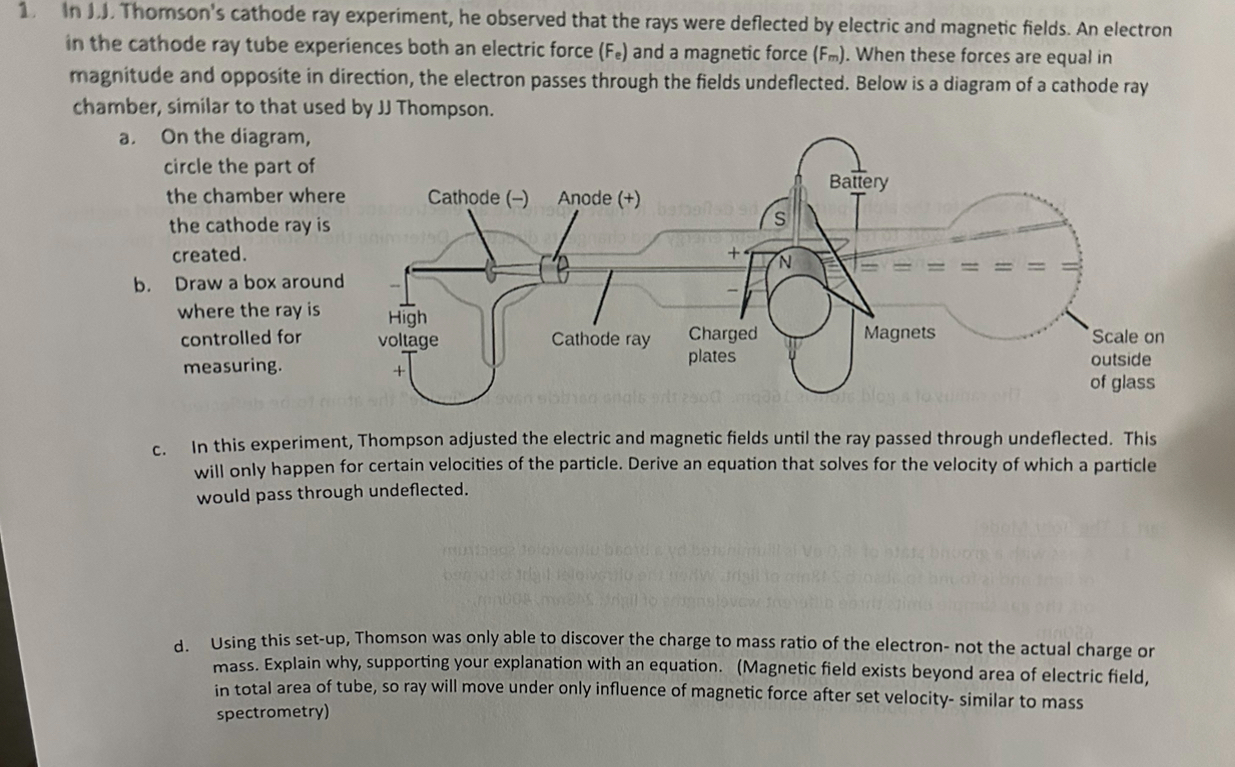 1. In J.J. Thomson's cathode ray experiment, he observed that the rays were deflected by electric and magnetic fields. An electron in the cathode ray tube experiences both an electric force ($F_e$) and a magnetic force ($F_m$). When these forces are equal in magnitude and opposite in direction, the electron passes through the fields undeflected. Below is a diagram of a cathode ray chamber, similar to that used by JJ Thompson.

a. On the diagram, circle the part of the chamber where the cathode ray is created.

b. Draw a box around where the ray is controlled for measuring.

Cathode (–)
Anode (+)
Battery
S
N
+
–
–
High voltage
+
Cathode ray
Charged plates
Magnets
Scale on outside of glass

c. In this experiment, Thompson adjusted the electric and magnetic fields until the ray passed through undeflected. This will only happen for certain velocities of the particle. Derive an equation that solves for the velocity of which a particle would pass through undeflected.

d. Using this set-up, Thomson was only able to discover the charge to mass ratio of the electron- not the actual charge or mass. Explain why, supporting your explanation with an equation. (Magnetic field exists beyond area of electric field, in total area of tube, so ray will move under only influence of magnetic force after set velocity- similar to mass spectrometry)